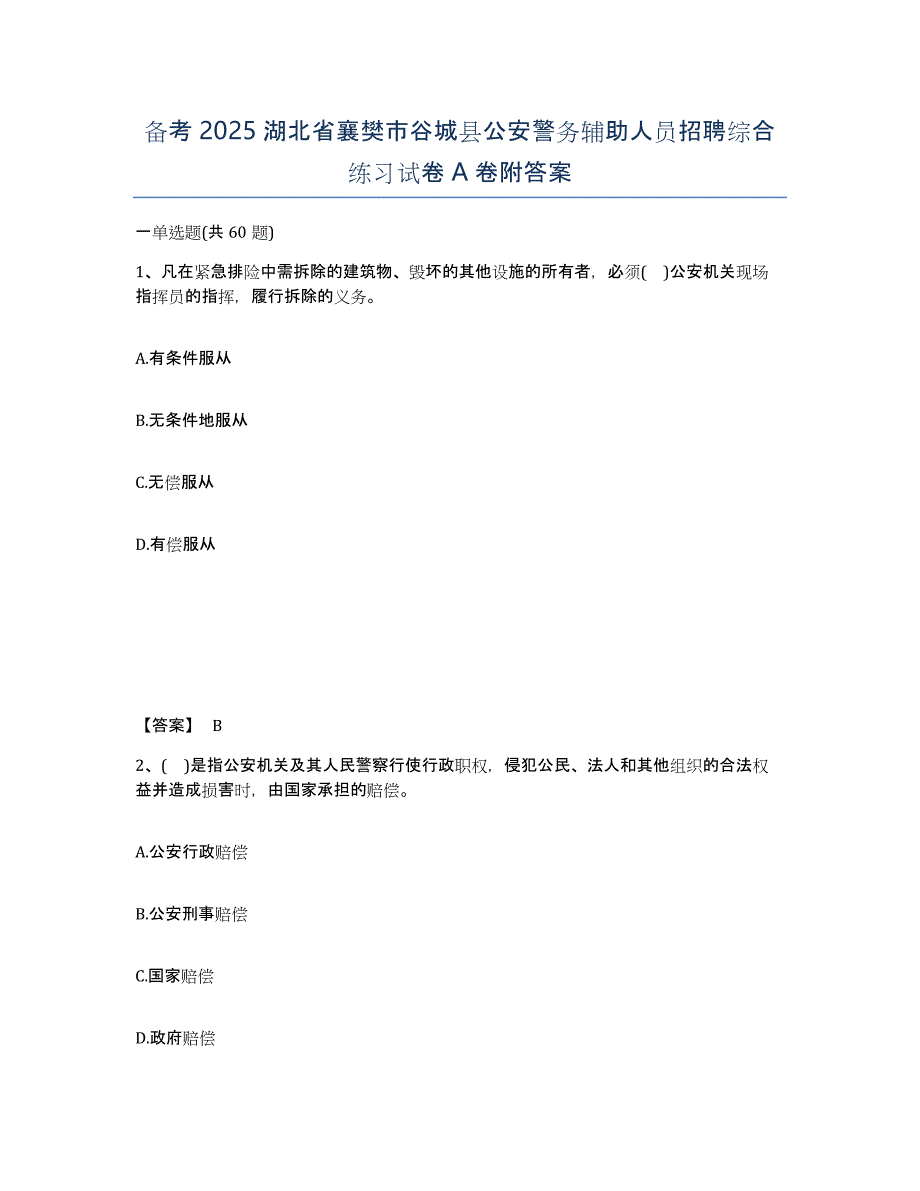 备考 2025 湖北省襄樊市谷城县公安警务辅助人员招聘综合练习试卷 A 卷附答案

一单选题(共 60 题)

1、凡在紧急排险中需拆除的建筑物、毁坏的其他设施的所有者，必须(　)公安机关现场指挥员的指挥，履行拆除的义务。

A.有条件服从

B.无条件地服从

C.无偿服从

D.有偿服从

【答案】 B

2、(　)是指公安机关及其人民警察行使行政职权，侵犯公民、法人和其他组织的合法权益并造成损害时，由国家承担的赔偿。

A.公安行政赔偿

B.公安刑事赔偿

C.国家赔偿

D.政府赔偿